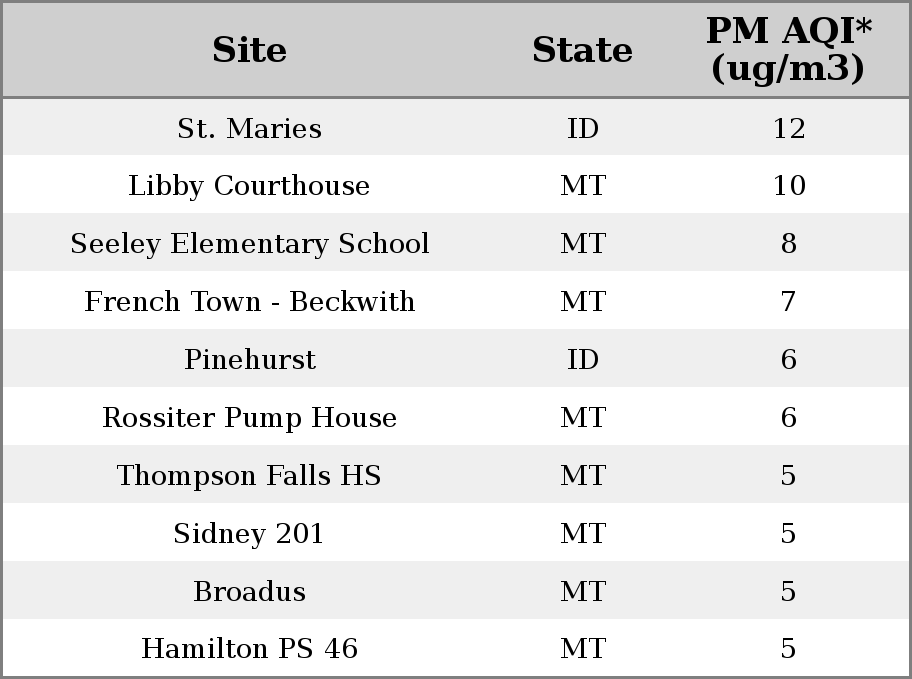 | Site | State | PM AQI* (ug/m3) |
|---|---|---|
| St. Maries | ID | 12 |
| Libby Courthouse | MT | 10 |
| Seeley Elementary School | MT | 8 |
| French Town - Beckwith | MT | 7 |
| Pinehurst | ID | 6 |
| Rossiter Pump House | MT | 6 |
| Thompson Falls HS | MT | 5 |
| Sidney 201 | MT | 5 |
| Broadus | MT | 5 |
| Hamilton PS 46 | MT | 5 |